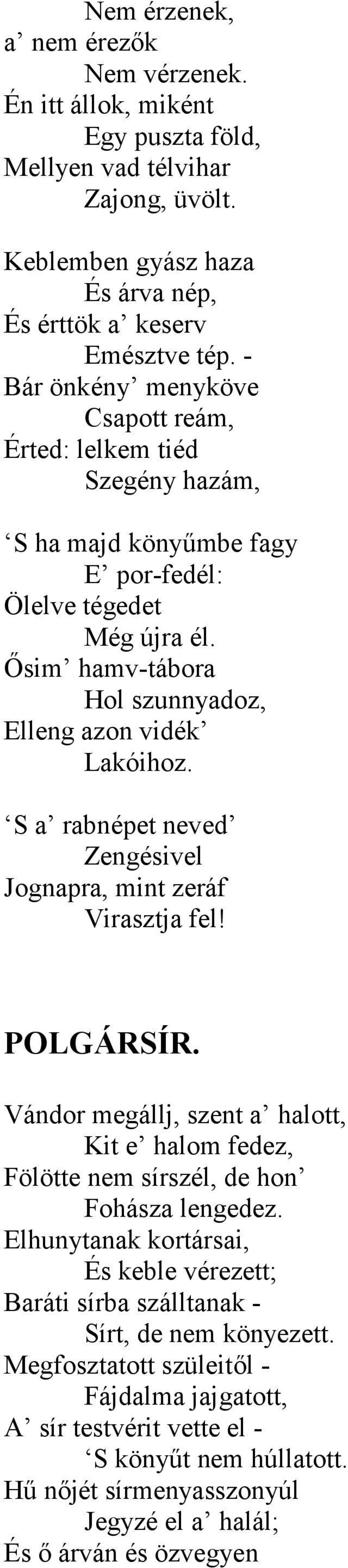 Nem érzenek,
a’ nem érezők
Nem vérzenek.
Én itt állok, miként
Egy puszta föld,
Mellyen vad télvihar
Zajong, üvölt.

Keblemben gyász haza
És árva nép,
És érttök a’ keserv
Emésztve tép. -
Bár önkény’ menyköve
Csapott reám,
Érted: lelkem tiéd
Szegény hazám,

‘S ha majd könyűmbe fagy
E’ por-fedél:
Ölelve tégedet
Még újra él.
Ősim’ hamv-tábora
Hol szunnyadoz,
Elleng azon vidék’
Lakóihoz.

‘S a’ rabnépet neved’
Zengésivel
Jognapra, mint zeráf
Virasztja fel!

POLGÁRSÍR.

Vándor megállj, szent a’ halott,
Kit e’ halom fedez,
Fölötte nem sírszél, de hon’
Fohásza lengedez.
Elhunytanak kortársai,
És keble vérezett;
Baráti sírba szálltanak -
Sírt, de nem könyezett.
Megfosztatott szüleitől -
Fájdalma jajgatott,
A’ sír testvérit vette el -
‘S könyűt nem húllatott.
Hű nőjét sírmenyasszonyúl
Jegyzé el a’ halál;
És ő árván és özvegyen